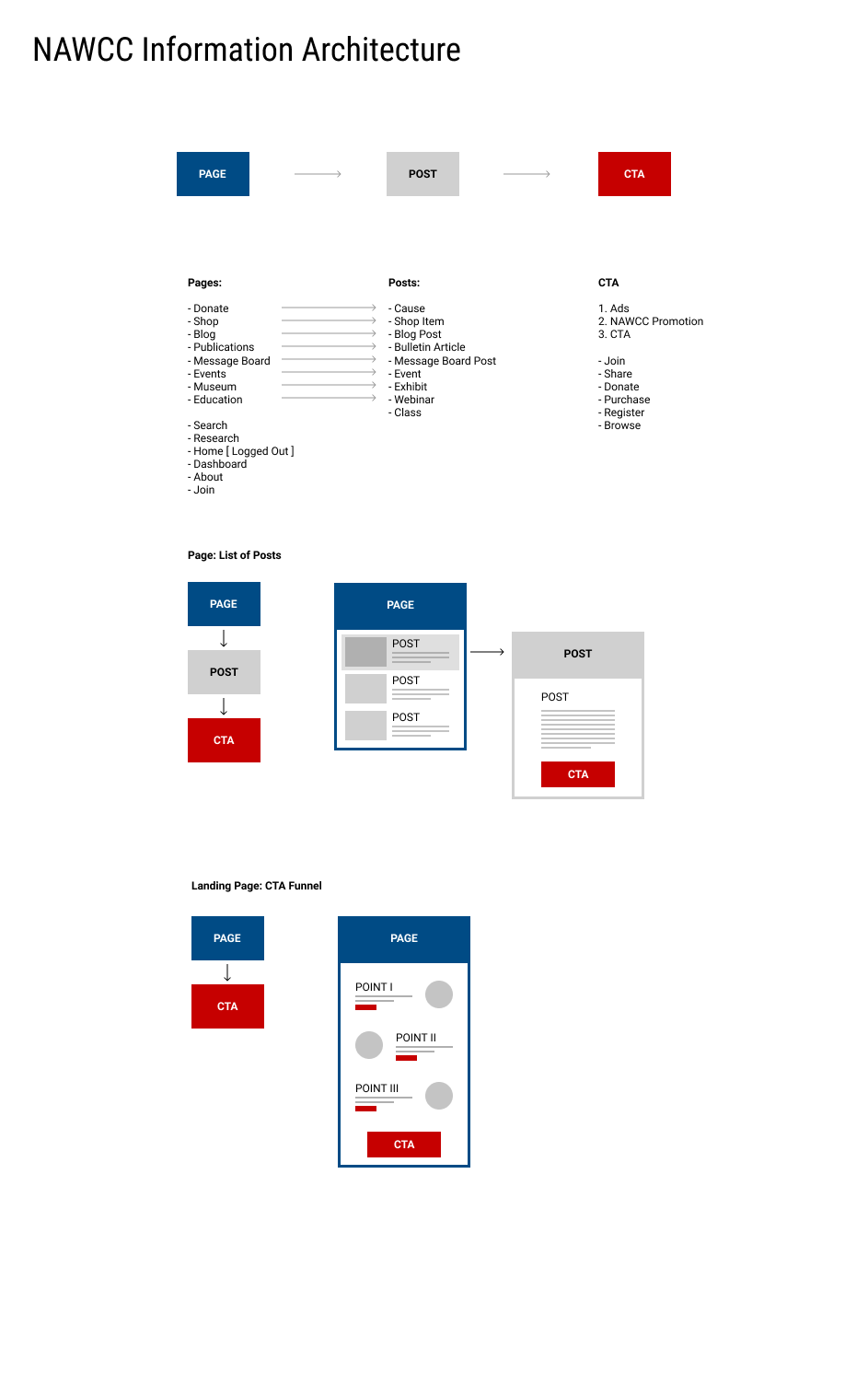 NAWCC Information Architecture

PAGE

POST

CTA

Pages:

- Donate
- Shop
- Blog
- Publications
- Message Board
- Events
- Museum
- Education

- Search
- Research
- Home [ Logged Out ]
- Dashboard
- About
- Join

Posts:

- Cause
- Shop Item
- Blog Post
- Bulletin Article
- Message Board Post
- Event
- Exhibit
- Webinar
- Class

CTA

1. Ads
2. NAWCC Promotion
3. CTA

- Join
- Share
- Donate
- Purchase
- Register
- Browse

Page: List of Posts

PAGE

POST

CTA

PAGE

POST

POST

POST

POST

POST

CTA

Landing Page: CTA Funnel

PAGE

CTA

PAGE

POINT I

POINT II

POINT III

CTA